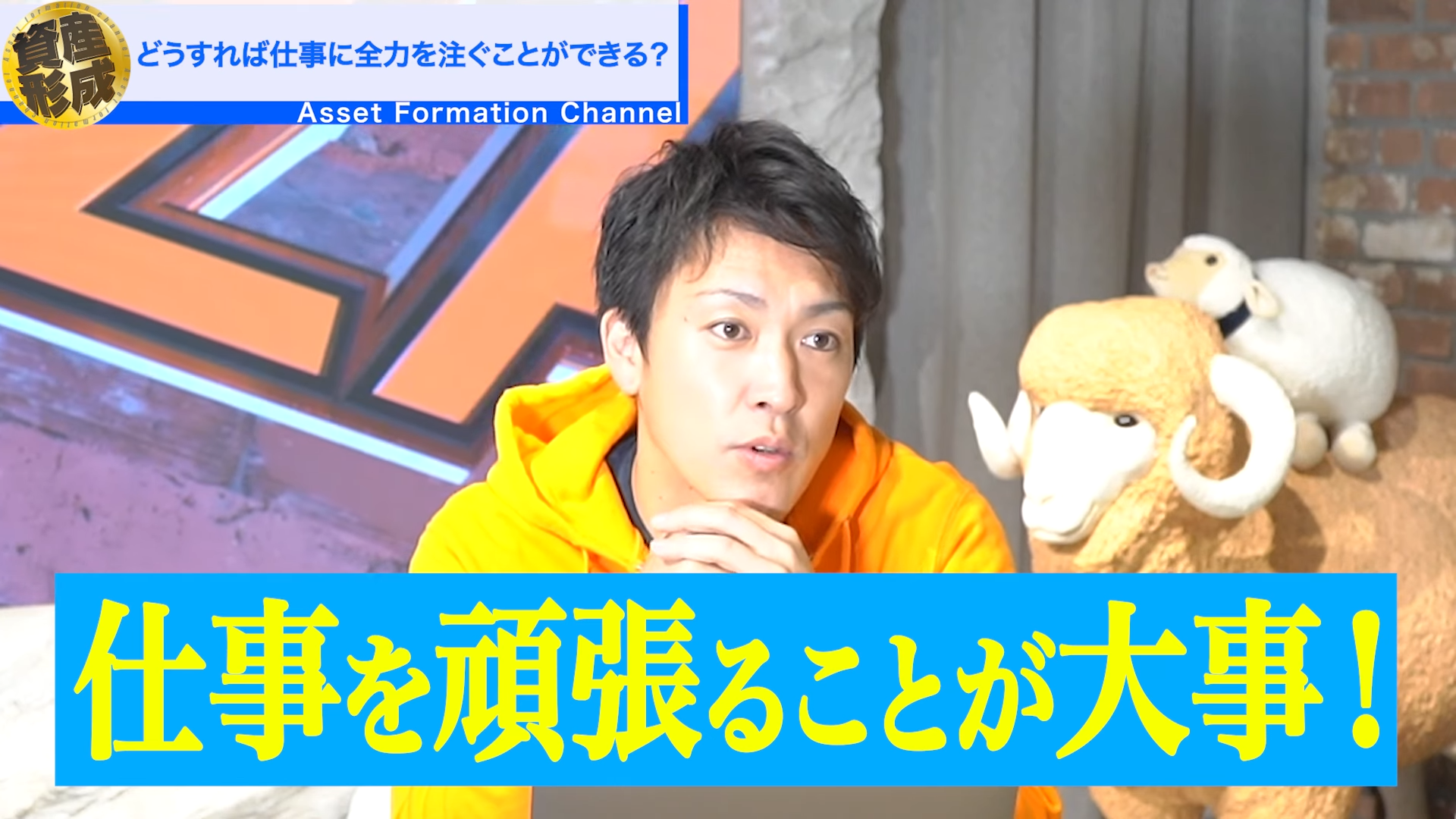 資産形成

どうすれば仕事に全力を注ぐことができる?

Asset Formation Channel

仕事を頑張ることが大事!